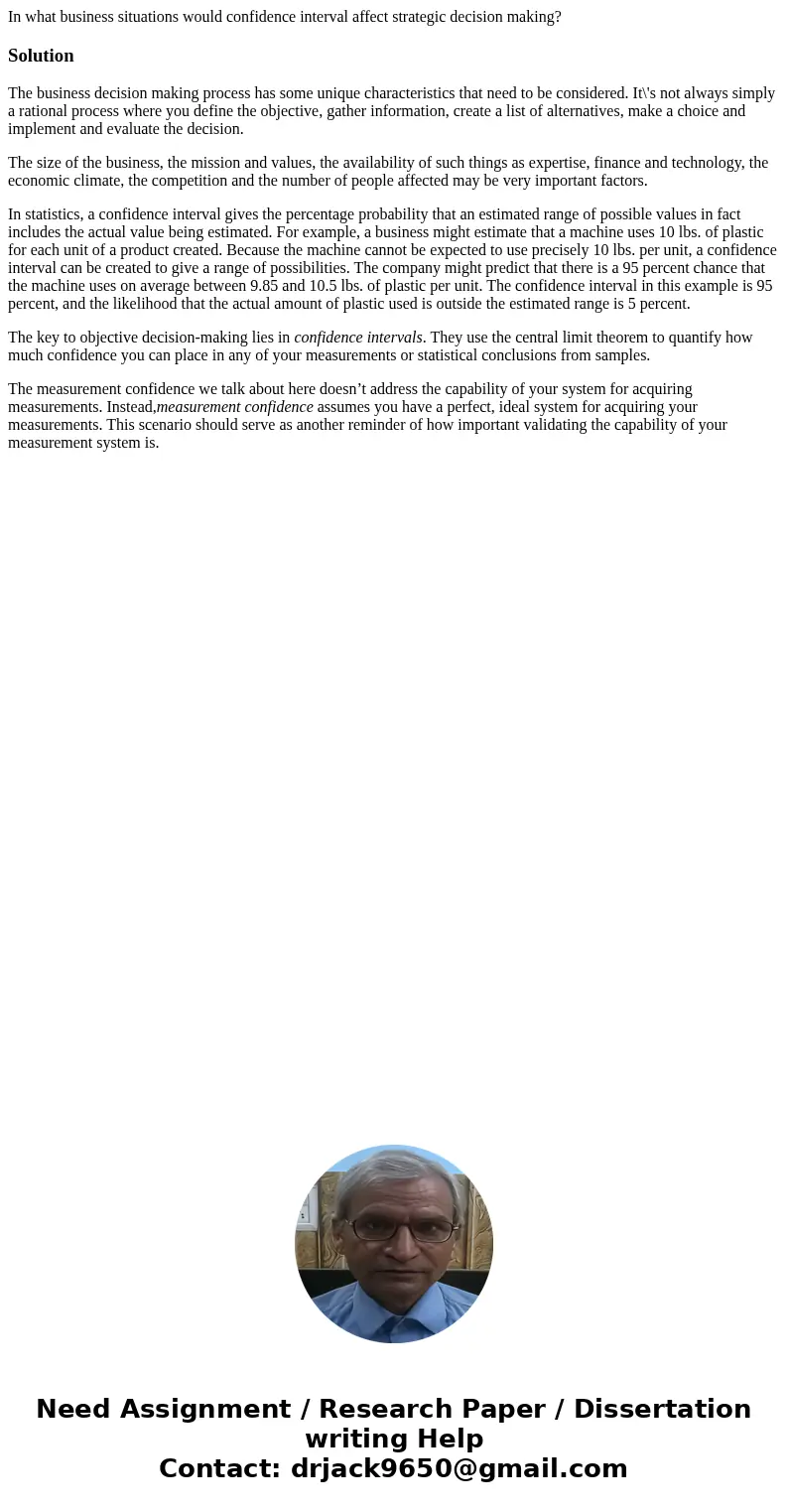 In what business situations would confidence interval affect strategic decision making?

Solution

The business decision making process has some unique characteristics that need to be considered. It\'s not always simply a rational process where you define the objective, gather information, create a list of alternatives, make a choice and implement and evaluate the decision.

The size of the business, the mission and values, the availability of such things as expertise, finance and technology, the economic climate, the competition and the number of people affected may be very important factors.

In statistics, a confidence interval gives the percentage probability that an estimated range of possible values in fact includes the actual value being estimated. For example, a business might estimate that a machine uses 10 lbs. of plastic for each unit of a product created. Because the machine cannot be expected to use precisely 10 lbs. per unit, a confidence interval can be created to give a range of possibilities. The company might predict that there is a 95 percent chance that the machine uses on average between 9.85 and 10.5 lbs. of plastic per unit. The confidence interval in this example is 95 percent, and the likelihood that the actual amount of plastic used is outside the estimated range is 5 percent.

The key to objective decision-making lies in confidence intervals. They use the central limit theorem to quantify how much confidence you can place in any of your measurements or statistical conclusions from samples.

The measurement confidence we talk about here doesn’t address the capability of your system for acquiring measurements. Instead,measurement confidence assumes you have a perfect, ideal system for acquiring your measurements. This scenario should serve as another reminder of how important validating the capability of your measurement system is.

Need Assignment / Research Paper / Dissertation writing Help
Contact: drjack9650@gmail.com